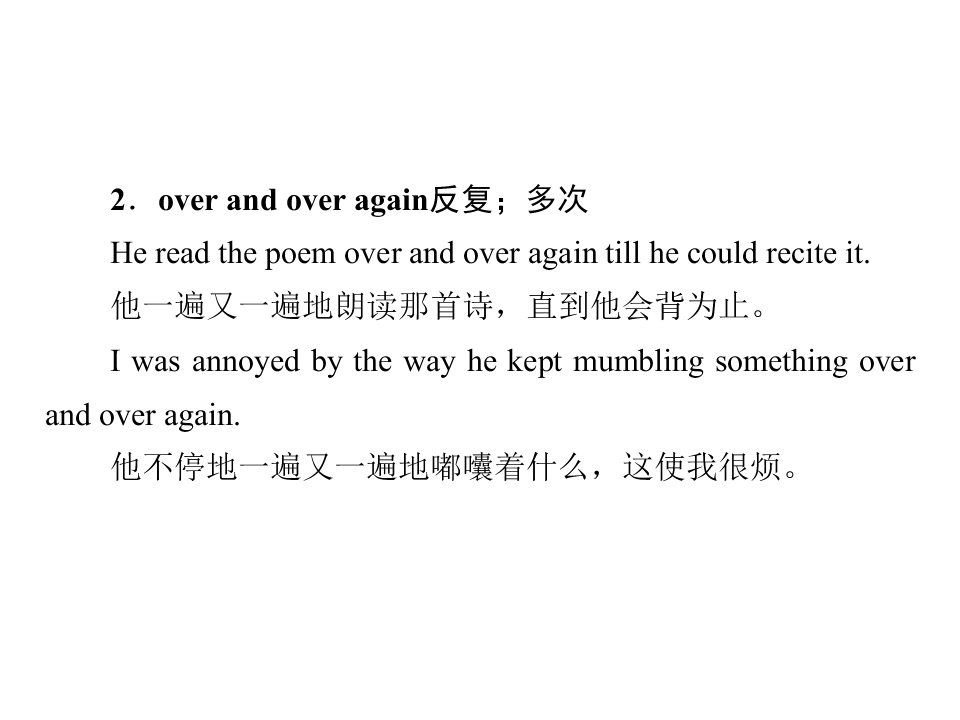 2．over and over again反复；多次

He read the poem over and over again till he could recite it.

他一遍又一遍地朗读那首诗，直到他会背为止。

I was annoyed by the way he kept mumbling something over and over again.

他不停地一遍又一遍地嘟囔着什么，这使我很烦。